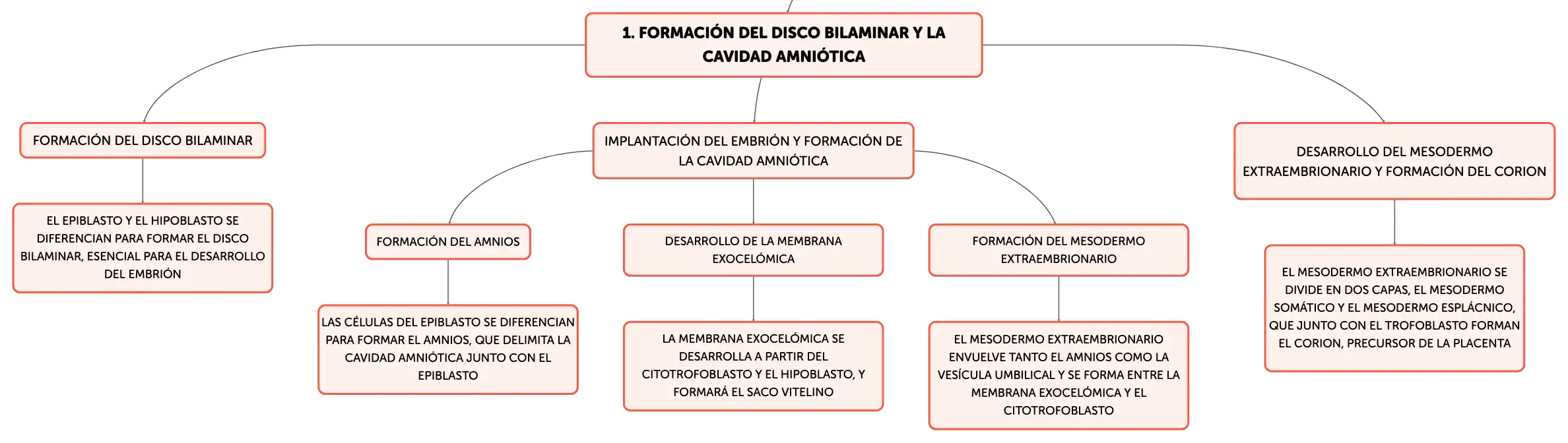 1. FORMACIÓN DEL DISCO BILAMINAR Y LA CAVIDAD AMNIÓTICA

FORMACIÓN DEL DISCO BILAMINAR

EL EPIBLASTO Y EL HIPOBLASTO SE DIFERENCIAN PARA FORMAR EL DISCO BILAMINAR, ESENCIAL PARA EL DESARROLLO DEL EMBRIÓN

IMPLANTACIÓN DEL EMBRIÓN Y FORMACIÓN DE LA CAVIDAD AMNIÓTICA

FORMACIÓN DEL AMNIOS

LAS CÉLULAS DEL EPIBLASTO SE DIFERENCIAN PARA FORMAR EL AMNIOS, QUE DELIMITA LA CAVIDAD AMNIÓTICA JUNTO CON EL EPIBLASTO

DESARROLLO DE LA MEMBRANA EXOCELÓMICA

LA MEMBRANA EXOCELÓMICA SE DESARROLLA A PARTIR DEL CITOTROFOBLASTO Y EL HIPOBLASTO, Y FORMARÁ EL SACO VITELINO

FORMACIÓN DEL MESODERMO EXTRAEMBRIONARIO

EL MESODERMO EXTRAEMBRIONARIO ENVUELVE TANTO EL AMNIOS COMO LA VESÍCULA UMBILICAL Y SE FORMA ENTRE LA MEMBRANA EXOCELÓMICA Y EL CITOTROFOBLASTO

DESARROLLO DEL MESODERMO EXTRAEMBRIONARIO Y FORMACIÓN DEL CORION

EL MESODERMO EXTRAEMBRIONARIO SE DIVIDE EN DOS CAPAS, EL MESODERMO SOMÁTICO Y EL MESODERMO ESPLÁCNICO, QUE JUNTO CON EL TROFOBLASTO FORMAN EL CORION, PRECURSOR DE LA PLACENTA